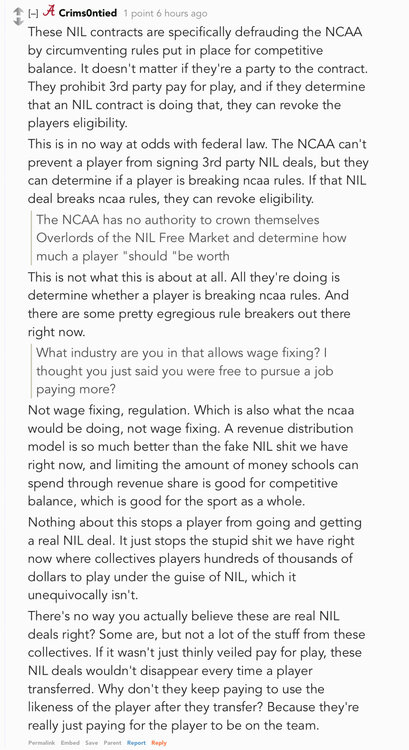 [–] Crims0ntied 1 point 6 hours ago

These NIL contracts are specifically defrauding the NCAA by circumventing rules put in place for competitive balance. It doesn't matter if they're a party to the contract. They prohibit 3rd party pay for play, and if they determine that an NIL contract is doing that, they can revoke the players eligibility.

This is in no way at odds with federal law. The NCAA can't prevent a player from signing 3rd party NIL deals, but they can determine if a player is breaking ncaa rules. If that NIL deal breaks ncaa rules, they can revoke eligibility.

The NCAA has no authority to crown themselves Overlords of the NIL Free Market and determine how much a player "should "be worth

This is not what this is about at all. All they're doing is determine whether a player is breaking ncaa rules. And there are some pretty egregious rule breakers out there right now.

What industry are you in that allows wage fixing? I thought you just said you were free to pursue a job paying more?

Not wage fixing, regulation. Which is also what the ncaa would be doing, not wage fixing. A revenue distribution model is so much better than the fake NIL shit we have right now, and limiting the amount of money schools can spend through revenue share is good for competitive balance, which is good for the sport as a whole.

Nothing about this stops a player from going and getting a real NIL deal. It just stops the stupid shit we have right now where collectives players hundreds of thousands of dollars to play under the guise of NIL, which it unequivocally isn't.

There's no way you actually believe these are real NIL deals right? Some are, but not a lot of the stuff from these collectives. If it wasn't just thinly veiled pay for play, these NIL deals wouldn't disappear every time a player transferred. Why don't they keep paying to use the likeness of the player after they transfer? Because they're really just paying for the player to be on the team.

Permalink Embed Save Parent Report Reply